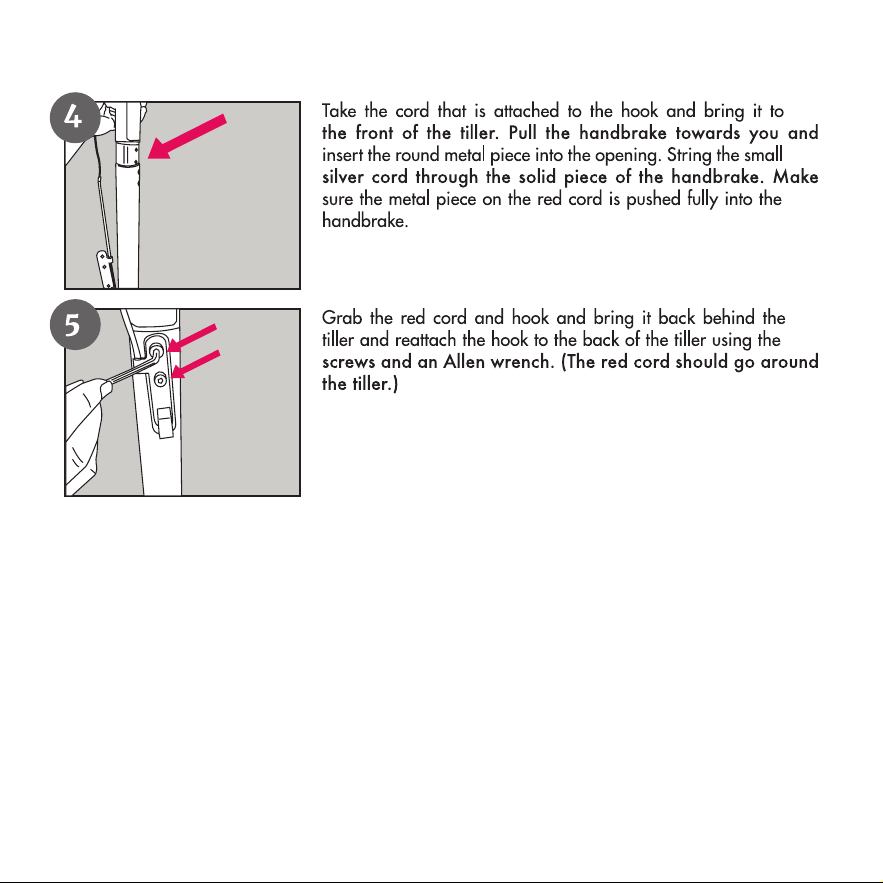 4

Take the cord that is attached to the hook and bring it to the front of the tiller. Pull the handbrake towards you and insert the round metal piece into the opening. String the small silver cord through the solid piece of the handbrake. Make sure the metal piece on the red cord is pushed fully into the handbrake.

5

Grab the red cord and hook and bring it back behind the tiller and reattach the hook to the back of the tiller using the screws and an Allen wrench. (The red cord should go around the tiller.)